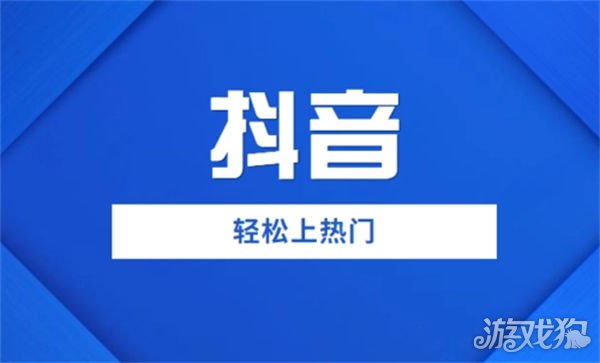 抖音

轻松上热门

游戏狗